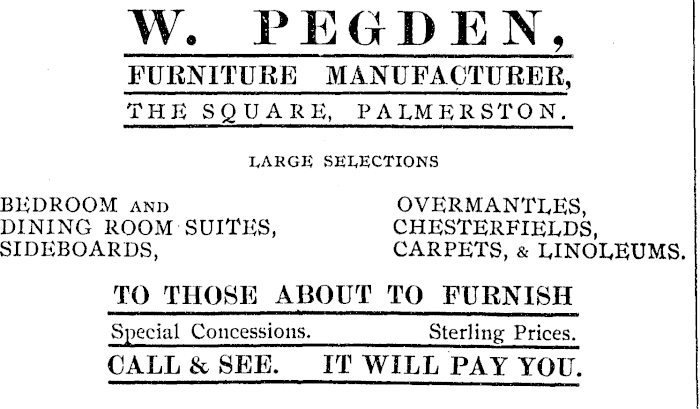 W. PEGDEN,

FURNITURE MANUFACTURER,

THE SQUARE, PALMERSTON.

LARGE SELECTIONS

BEDROOM AND
DINING ROOM SUITES,
SIDEBOARDS,

OVERMANTLES,
CHESTERFIELDS,
CARPETS, & LINOLEUMS.

TO THOSE ABOUT TO FURNISH

Special Concessions. Sterling Prices.

CALL & SEE. IT WILL PAY YOU.